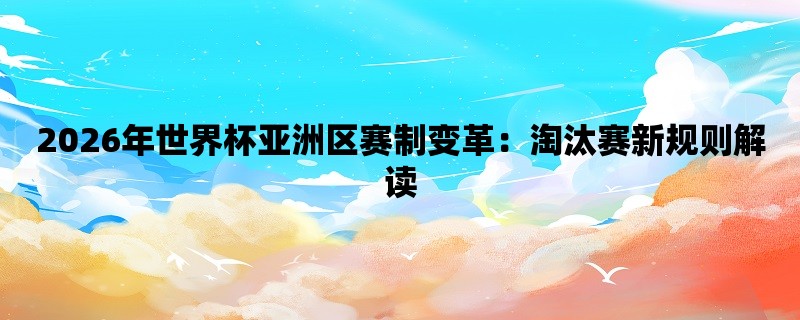 2026年世界杯亚洲区赛制变革：淘汰赛新规则解读